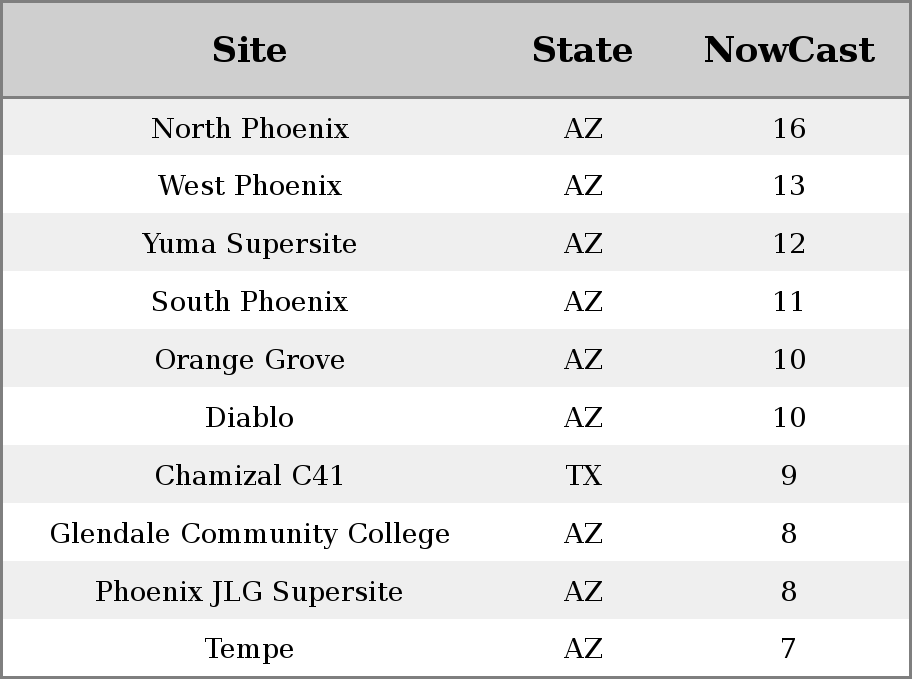 | Site | State | NowCast |
|---|---|---|
| North Phoenix | AZ | 16 |
| West Phoenix | AZ | 13 |
| Yuma Supersite | AZ | 12 |
| South Phoenix | AZ | 11 |
| Orange Grove | AZ | 10 |
| Diablo | AZ | 10 |
| Chamizal C41 | TX | 9 |
| Glendale Community College | AZ | 8 |
| Phoenix JLG Supersite | AZ | 8 |
| Tempe | AZ | 7 |